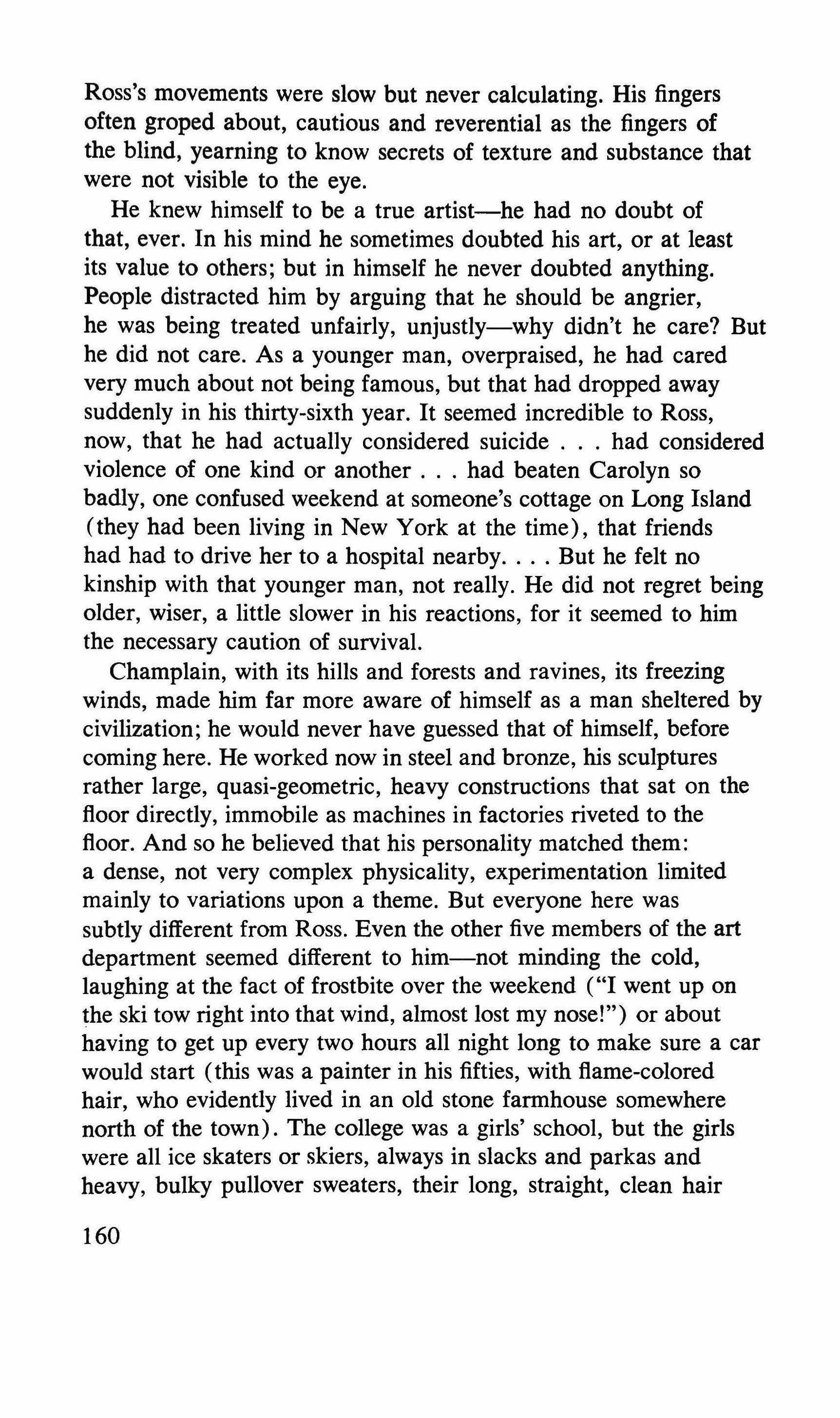 Ross's movements were slow but never calculating. His fingers often groped about, cautious and reverential as the fingers of the blind, yearning to know secrets of texture and substance that were not visible to the eye.

He knew himself to be a true artist—he had no doubt of that, ever. In his mind he sometimes doubted his art, or at least its value to others; but in himself he never doubted anything. People distracted him by arguing that he should be angrier, he was being treated unfairly, unjustly—why didn't he care? But he did not care. As a younger man, overpraised, he had cared very much about not being famous, but that had dropped away suddenly in his thirty-sixth year. It seemed incredible to Ross, now, that he had actually considered suicide . . . had considered violence of one kind or another . . . had beaten Carolyn so badly, one confused weekend at someone's cottage on Long Island (they had been living in New York at the time), that friends had had to drive her to a hospital nearby. . . . But he felt no kinship with that younger man, not really. He did not regret being older, wiser, a little slower in his reactions, for it seemed to him the necessary caution of survival.

Champlain, with its hills and forests and ravines, its freezing winds, made him far more aware of himself as a man sheltered by civilization; he would never have guessed that of himself, before coming here. He worked now in steel and bronze, his sculptures rather large, quasi-geometric, heavy constructions that sat on the floor directly, immobile as machines in factories riveted to the floor. And so he believed that his personality matched them: a dense, not very complex physicality, experimentation limited mainly to variations upon a theme. But everyone here was subtly different from Ross. Even the other five members of the art department seemed different to him—not minding the cold, laughing at the fact of frostbite over the weekend ("I went up on the ski tow right into that wind, almost lost my nose!") or about having to get up every two hours all night long to make sure a car would start (this was a painter in his fifties, with flame-colored hair, who evidently lived in an old stone farmhouse somewhere north of the town). The college was a girls' school, but the girls were all ice skaters or skiers, always in slacks and parkas and heavy, bulky pullover sweaters, their long, straight, clean hair

160